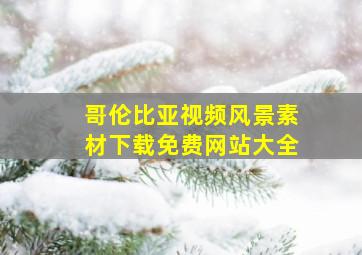 哥伦比亚视频风景素材下载免费网站大全